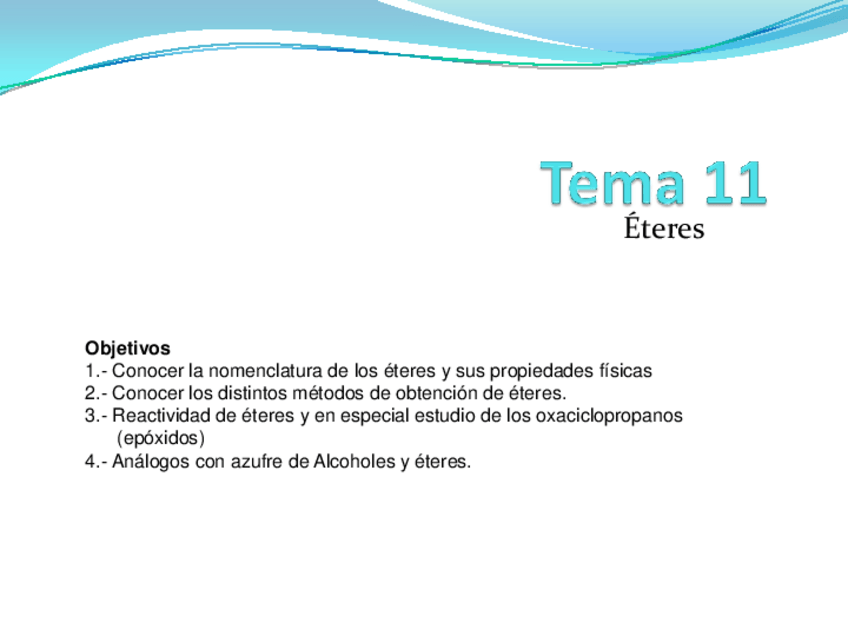 Tema 11

Éteres

Objetivos
1.- Conocer la nomenclatura de los éteres y sus propiedades físicas
2.- Conocer los distintos métodos de obtención de éteres.
3.- Reactividad de éteres y en especial estudio de los oxaciclopropanos (epóxidos)
4.- Análogos con azufre de Alcoholes y éteres.